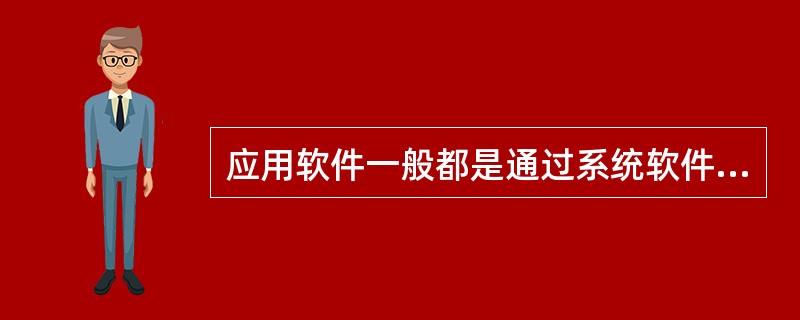 应用软件一般都是通过系统软件...